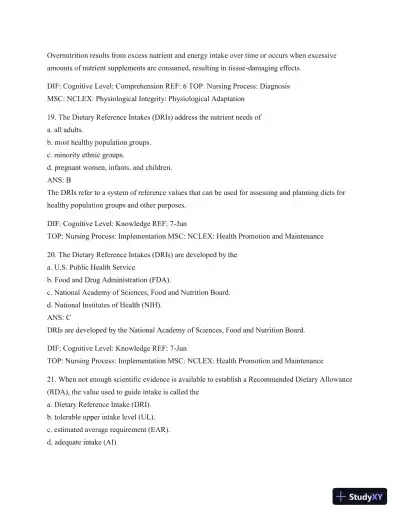 Overnutrition results from excess nutrient and energy intake over time or occurs when excessive amounts of nutrient supplements are consumed, resulting in tissue-damaging effects.

DIF: Cognitive Level: Comprehension REF: 6 TOP: Nursing Process: Diagnosis
MSC: NCLEX: Physiological Integrity: Physiological Adaptation

19. The Dietary Reference Intakes (DRIs) address the nutrient needs of
a. all adults.
b. most healthy population groups.
c. minority ethnic groups.
d. pregnant women, infants, and children.
ANS: B
The DRIs refer to a system of reference values that can be used for assessing and planning diets for healthy population groups and other purposes.

DIF: Cognitive Level: Knowledge REF: 7-Jun
TOP: Nursing Process: Implementation MSC: NCLEX: Health Promotion and Maintenance

20. The Dietary Reference Intakes (DRIs) are developed by the
a. U.S. Public Health Service.
b. Food and Drug Administration (FDA).
c. National Academy of Sciences, Food and Nutrition Board.
d. National Institutes of Health (NIH).
ANS: C
DRIs are developed by the National Academy of Sciences, Food and Nutrition Board.

DIF: Cognitive Level: Knowledge REF: 7-Jun
TOP: Nursing Process: Implementation MSC: NCLEX: Health Promotion and Maintenance

21. When not enough scientific evidence is available to establish a Recommended Dietary Allowance (RDA), the value used to guide intake is called the
a. Dietary Reference Intake (DRI).
b. tolerable upper intake level (UL).
c. estimated average requirement (EAR).
d. adequate intake (AI).

StudyXY